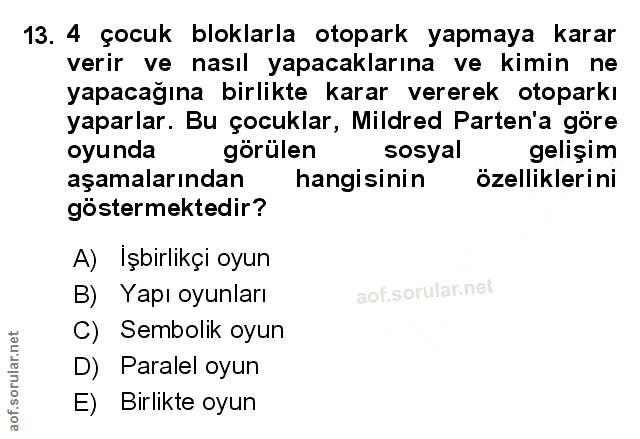 13. 4 çocuk bloklarla otopark yapmaya karar verir ve nasıl yapacaklarına ve kimin ne yapacağına birlikte karar vererek otoparkı yaparlar. Bu çocuklar, Mildred Parten'a göre oyunda görülen sosyal gelişim aşamalarından hangisinin özelliklerini göstermektedir?

A) İşbirlikçi oyun
B) Yapı oyunları
C) Sembolik oyun
D) Paralel oyun
E) Birlikte oyun

aof.sorular.net